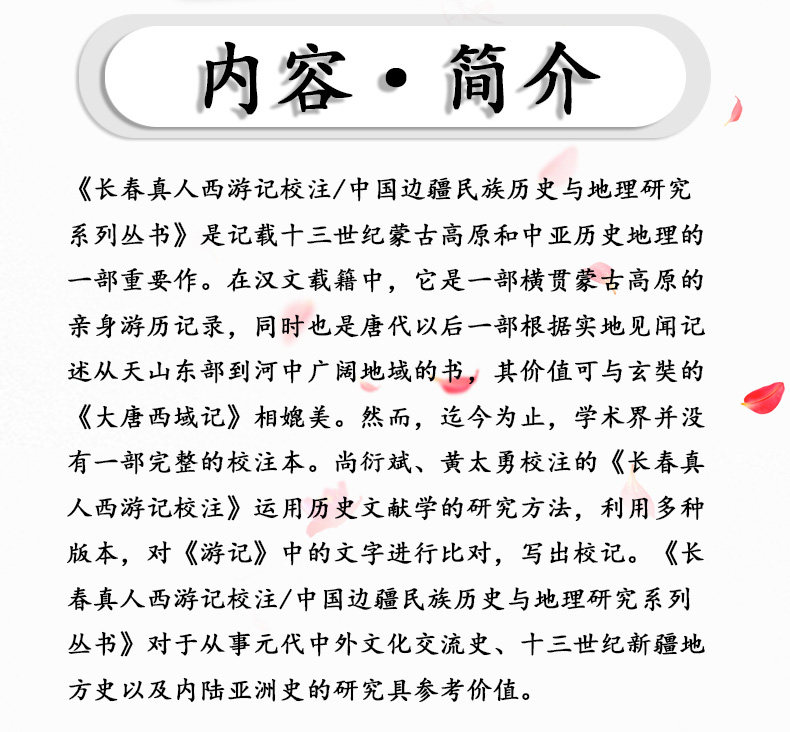 内容·简介

《长春真人西游记校注/中国边疆民族历史与地理研究系列丛书》是记载十三世纪蒙古高原和中亚历史地理的一部重要作。在汉文载籍中，它是一部横贯蒙古高原的亲身游历记录，同时也是唐代以后一部根据实地见闻记述从天山东部到河中广阔地域的书，其价值可与玄奘的《大唐西域记》相媲美。然而，迄今为止，学术界并没有一部完整的校注本。尚衍斌、黄太勇校注的《长春真人西游记校注》运用历史文献学的研究方法，利用多种版本，对《游记》中的文字进行比对，写出校记。《长春真人西游记校注/中国边疆民族历史与地理研究系列丛书》对于从事元代中外文化交流史、十三世纪新疆地方史以及内陆亚洲史的研究具参考价值。